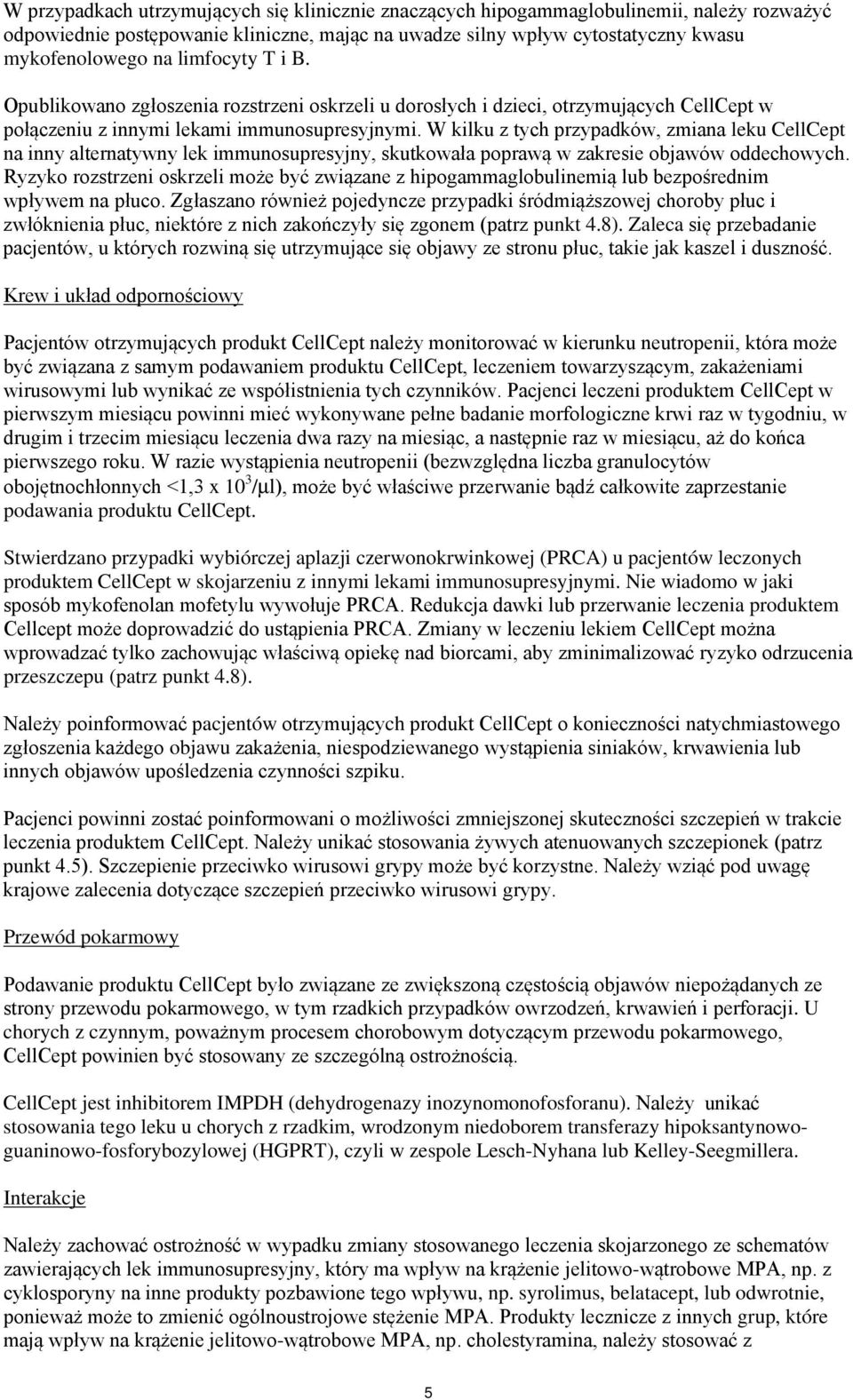 W przypadkach utrzymujących się klinicznie znaczących hipogammaglobulinemii, należy rozważyć odpowiednie postępowanie kliniczne, mając na uwadze silny wpływ cytostatyczny kwasu mykofenolowego na limfocyty T i B.

Opublikowano zgłoszenia rozstrzeni oskrzeli u dorosłych i dzieci, otrzymujących CellCept w połączeniu z innymi lekami immunosupresyjnymi. W kilku z tych przypadków, zmiana leku CellCept na inny alternatywny lek immunosupresyjny, skutkowała poprawą w zakresie objawów oddechowych. Ryzyko rozstrzeni oskrzeli może być związane z hipogammaglobulinemią lub bezpośrednim wpływem na płuco. Zgłaszano również pojedyncze przypadki śródmiąższowej choroby płuc i zwłóknienia płuc, niektóre z nich zakończyły się zgonem (patrz punkt 4.8). Zaleca się przebadanie pacjentów, u których rozwiną się utrzymujące się objawy ze stronu płuc, takie jak kaszel i duszność.

Krew i układ odpornościowy

Pacjentów otrzymujących produkt CellCept należy monitorować w kierunku neutropenii, która może być związana z samym podawaniem produktu CellCept, leczeniem towarzyszącym, zakażeniami wirusowymi lub wynikać ze współistnienia tych czynników. Pacjenci leczeni produktem CellCept w pierwszym miesiącu powinni mieć wykonywane pełne badanie morfologiczne krwi raz w tygodniu, w drugim i trzecim miesiącu leczenia dwa razy na miesiąc, a następnie raz w miesiącu, aż do końca pierwszego roku. W razie wystąpienia neutropenii (bezwzględna liczba granulocytów obojętnochłonnych <1,3 x $10^3$/μl), może być właściwe przerwanie bądź całkowite zaprzestanie podawania produktu CellCept.

Stwierdzano przypadki wybiórczej aplazji czerwonokrwinkowej (PRCA) u pacjentów leczonych produktem CellCept w skojarzeniu z innymi lekami immunosupresyjnymi. Nie wiadomo w jaki sposób mykofenolan mofetylu wywołuje PRCA. Redukcja dawki lub przerwanie leczenia produktem Cellcept może doprowadzić do ustąpienia PRCA. Zmiany w leczeniu lekiem CellCept można wprowadzać tylko zachowując właściwą opiekę nad biorcami, aby zminimalizować ryzyko odrzucenia przeszczepu (patrz punkt 4.8).

Należy poinformować pacjentów otrzymujących produkt CellCept o konieczności natychmiastowego zgłoszenia każdego objawu zakażenia, niespodziewanego wystąpienia siniaków, krwawienia lub innych objawów upośledzenia czynności szpiku.

Pacjenci powinni zostać poinformowani o możliwości zmniejszonej skuteczności szczepień w trakcie leczenia produktem CellCept. Należy unikać stosowania żywych atenuowanych szczepionek (patrz punkt 4.5). Szczepienie przeciwko wirusowi grypy może być korzystne. Należy wziąć pod uwagę krajowe zalecenia dotyczące szczepień przeciwko wirusowi grypy.

Przewód pokarmowy

Podawanie produktu CellCept było związane ze zwiększoną częstością objawów niepożądanych ze strony przewodu pokarmowego, w tym rzadkich przypadków owrzodzeń, krwawień i perforacji. U chorych z czynnym, poważnym procesem chorobowym dotyczącym przewodu pokarmowego, CellCept powinien być stosowany ze szczególną ostrożnością.

CellCept jest inhibitorem IMPDH (dehydrogenazy inozynomonofosforanu). Należy unikać stosowania tego leku u chorych z rzadkim, wrodzonym niedoborem transferazy hipoksantynowo-guaninowo-fosforybozylowej (HGPRT), czyli w zespole Lesch-Nyhana lub Kelley-Seegmillera.

Interakcje

Należy zachować ostrożność w wypadku zmiany stosowanego leczenia skojarzonego ze schematów zawierających lek immunosupresyjny, który ma wpływ na krążenie jelitowo-wątrobowe MPA, np. z cyklosporyny na inne produkty pozbawione tego wpływu, np. syrolimus, belatacept, lub odwrotnie, ponieważ może to zmienić ogólnoustrojowe stężenie MPA. Produkty lecznicze z innych grup, które mają wpływ na krążenie jelitowo-wątrobowe MPA, np. cholestyramina, należy stosować z

5